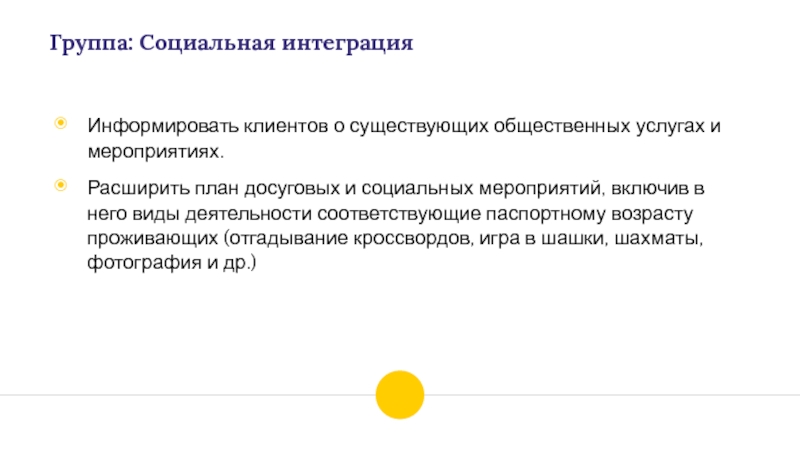 Группа: Социальная интеграция

• Информировать клиентов о существующих общественных услугах и мероприятиях.

• Расширить план досуговых и социальных мероприятий, включив в него виды деятельности соответствующие паспортному возрасту проживающих (отгадывание кроссвордов, игра в шашки, шахматы, фотография и др.)